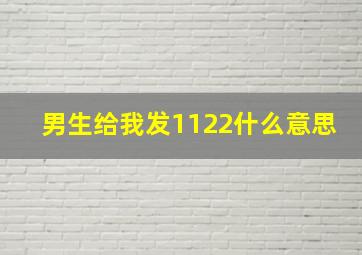 男生给我发1122什么意思